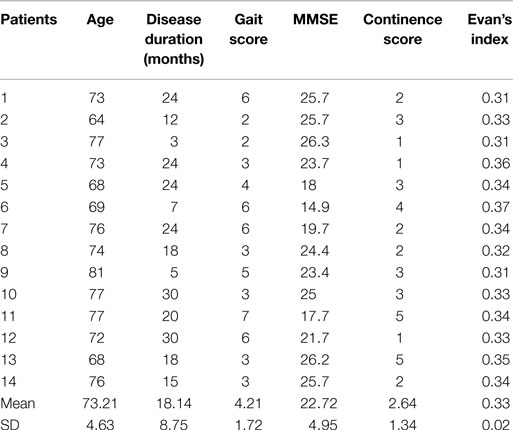 | Patients | Age | Disease duration (months) | Gait score | MMSE | Continence score | Evan's index |
|---|---|---|---|---|---|---|
| 1 | 73 | 24 | 6 | 25.7 | 2 | 0.31 |
| 2 | 64 | 12 | 2 | 25.7 | 3 | 0.33 |
| 3 | 77 | 3 | 2 | 26.3 | 1 | 0.31 |
| 4 | 73 | 24 | 3 | 23.7 | 1 | 0.36 |
| 5 | 68 | 24 | 4 | 18 | 3 | 0.34 |
| 6 | 69 | 7 | 6 | 14.9 | 4 | 0.37 |
| 7 | 76 | 24 | 6 | 19.7 | 2 | 0.34 |
| 8 | 74 | 18 | 3 | 24.4 | 2 | 0.32 |
| 9 | 81 | 5 | 5 | 23.4 | 3 | 0.31 |
| 10 | 77 | 30 | 3 | 25 | 3 | 0.33 |
| 11 | 77 | 20 | 7 | 17.7 | 5 | 0.34 |
| 12 | 72 | 30 | 6 | 21.7 | 1 | 0.33 |
| 13 | 68 | 18 | 3 | 26.2 | 5 | 0.35 |
| 14 | 76 | 15 | 3 | 25.7 | 2 | 0.34 |
| Mean | 73.21 | 18.14 | 4.21 | 22.72 | 2.64 | 0.33 |
| SD | 4.63 | 8.75 | 1.72 | 4.95 | 1.34 | 0.02 |